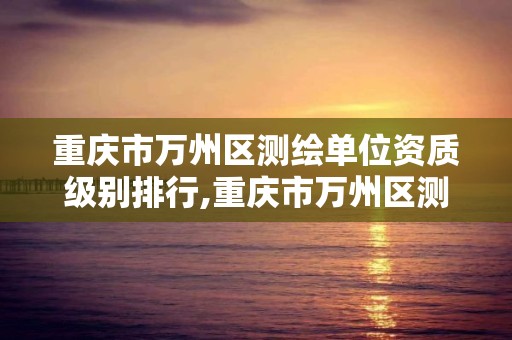 重庆市万州区测绘单位资质级别排行,重庆市万州区测